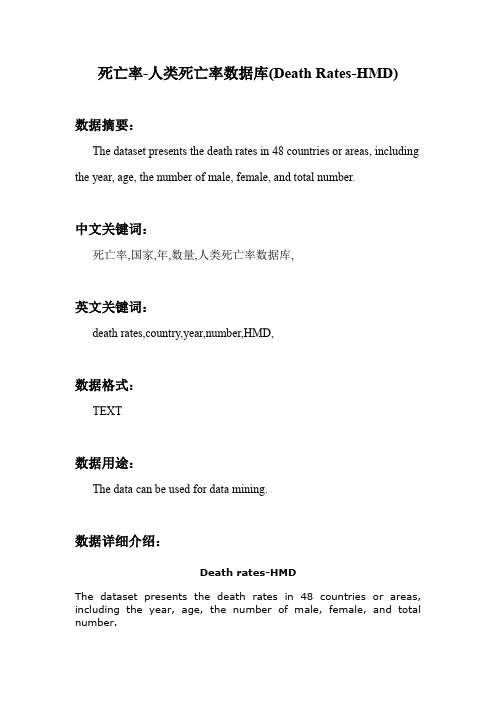 死亡率-人类死亡率数据库(Death Rates-HMD)

数据摘要：

The dataset presents the death rates in 48 countries or areas, including the year, age, the number of male, female, and total number.

中文关键词：

死亡率,国家,年,数量,人类死亡率数据库,

英文关键词：

death rates,country,year,number,HMD,

数据格式：

TEXT

数据用途：

The data can be used for data mining.

数据详细介绍：

Death rates-HMD

The dataset presents the death rates in 48 countries or areas, including the year, age, the number of male, female, and total number.